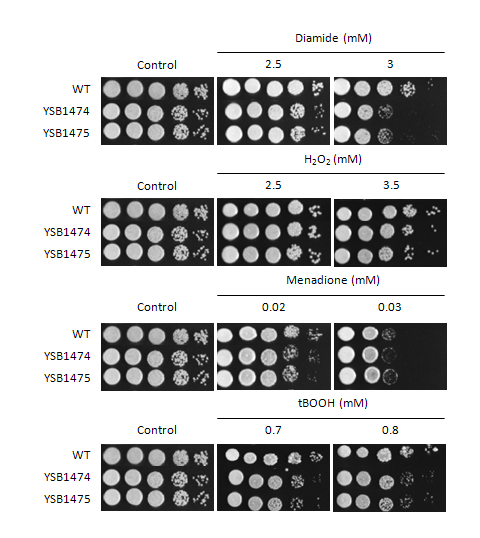 Diamide (mM)

Control 2.5 3

WT
YSB1474
YSB1475

$H_2O_2$ (mM)

Control 2.5 3.5

WT
YSB1474
YSB1475

Menadione (mM)

Control 0.02 0.03

WT
YSB1474
YSB1475

tBOOH (mM)

Control 0.7 0.8

WT
YSB1474
YSB1475